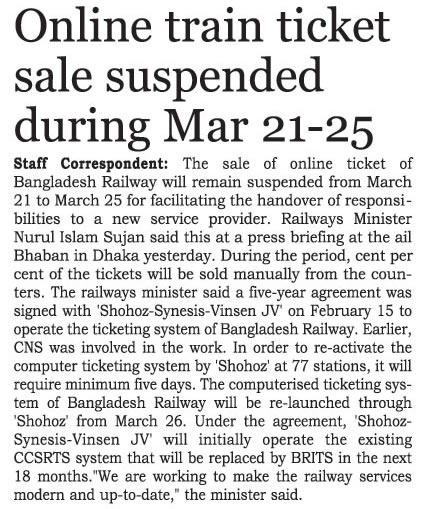 Online train ticket sale suspended during Mar 21-25

Staff Correspondent: The sale of online ticket of Bangladesh Railway will remain suspended from March 21 to March 25 for facilitating the handover of responsibilities to a new service provider. Railways Minister Nurul Islam Sujan said this at a press briefing at the ail Bhaban in Dhaka yesterday. During the period, cent per cent of the tickets will be sold manually from the counters. The railways minister said a five-year agreement was signed with 'Shohoz-Synesis-Vinsen JV' on February 15 to operate the ticketing system of Bangladesh Railway. Earlier, CNS was involved in the work. In order to re-activate the computer ticketing system by 'Shohoz' at 77 stations, it will require minimum five days. The computerised ticketing system of Bangladesh Railway will be re-launched through 'Shohoz' from March 26. Under the agreement, 'Shohoz-Synesis-Vinsen JV' will initially operate the existing CCSRTS system that will be replaced by BRITS in the next 18 months."We are working to make the railway services modern and up-to-date," the minister said.